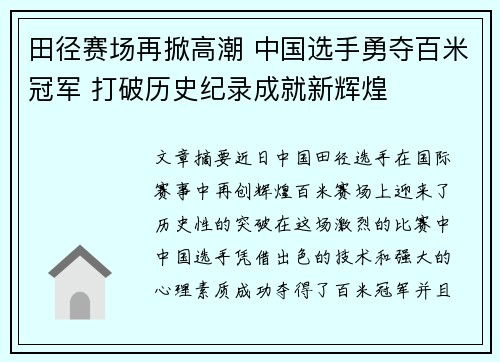 田径赛场再掀高潮 中国选手勇夺百米冠军 打破历史纪录成就新辉煌

文章摘要近日中国田径选手在国际赛事中再创辉煌百米赛场上迎来了历史性的突破在这场激烈的比赛中中国选手凭借出色的技术和强大的心理素质成功夺得了百米冠军并且